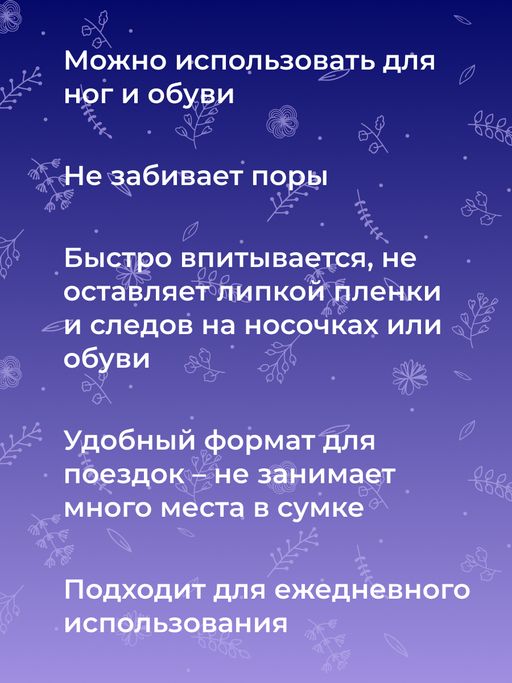 Можно использовать для ног и обуви

Не забивает поры

Быстро впитывается, не оставляет липкой пленки и следов на носочках или обуви

Удобный формат для поездок – не занимает много места в сумке

Подходит для ежедневного использования